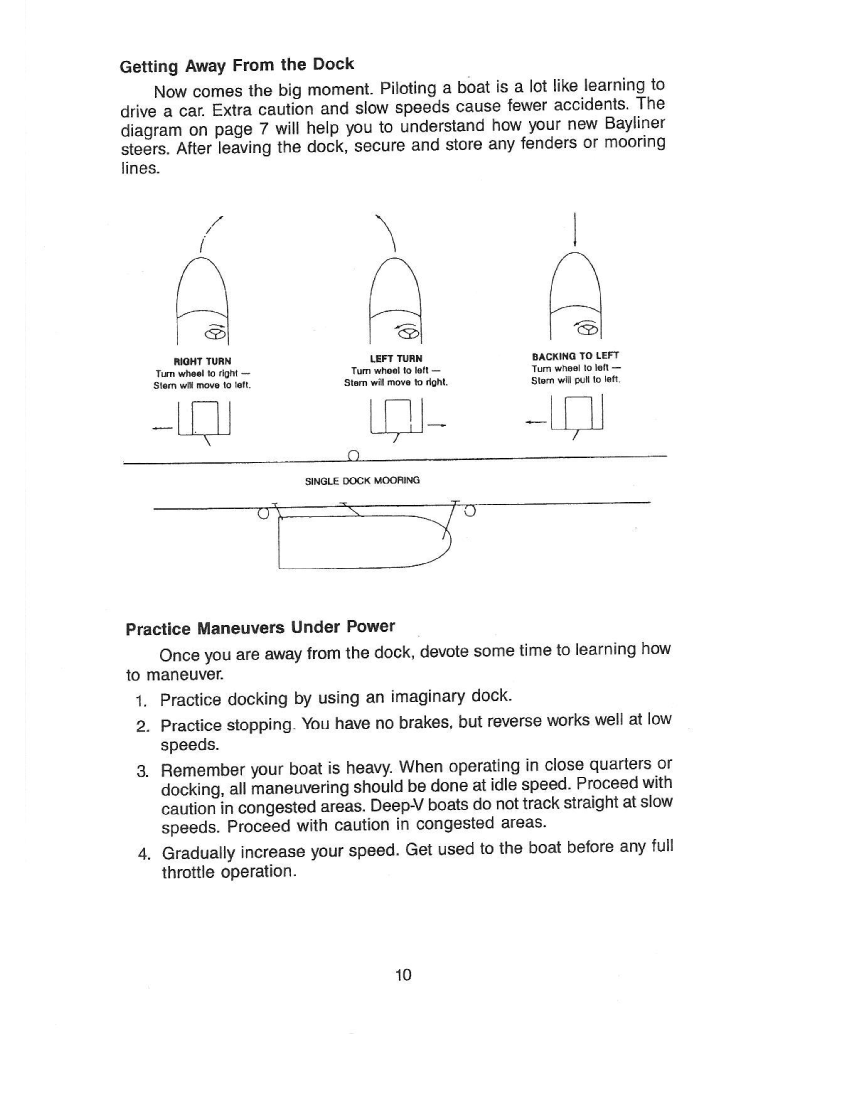 Getting Away From the Dock

Now comes the big moment. Piloting a boat is a lot like learning to drive a car. Extra caution and slow speeds cause fewer accidents. The diagram on page 7 will help you to understand how your new Bayliner steers. After leaving the dock, secure and store any fenders or mooring lines.

RIGHT TURN
Turn wheel to right —
Stern will move to left.

LEFT TURN
Turn wheel to left —
Stern will move to right.

BACKING TO LEFT
Turn wheel to left —
Stern will pull to left.

SINGLE DOCK MOORING

Practice Maneuvers Under Power

Once you are away from the dock, devote some time to learning how to maneuver.

1. Practice docking by using an imaginary dock.
2. Practice stopping. You have no brakes, but reverse works well at low speeds.
3. Remember your boat is heavy. When operating in close quarters or docking, all maneuvering should be done at idle speed. Proceed with caution in congested areas. Deep-V boats do not track straight at slow speeds. Proceed with caution in congested areas.
4. Gradually increase your speed. Get used to the boat before any full throttle operation.

10